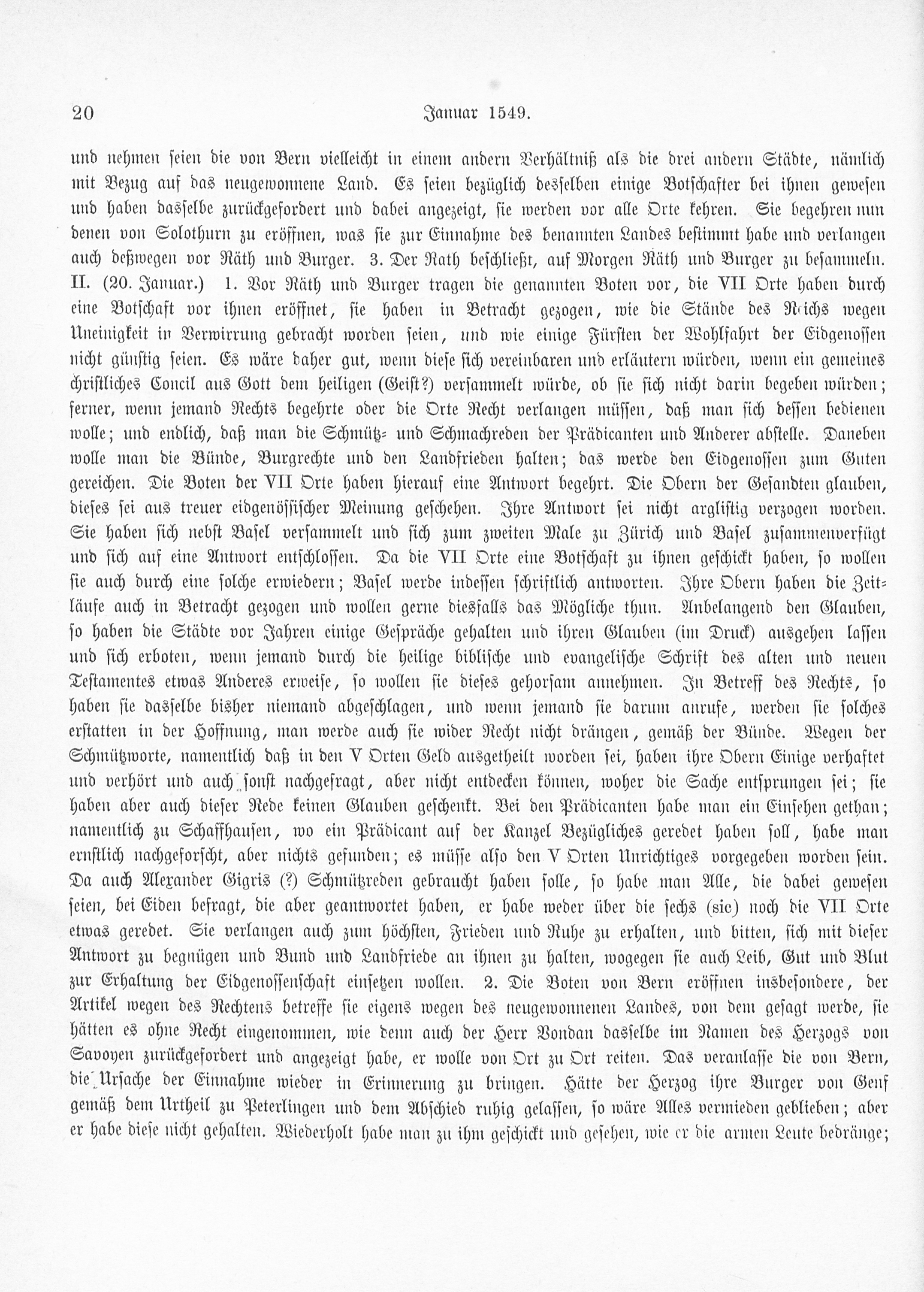 20 Januar 1549.

und nehmen seien die von Bern vielleicht in einem andern Verhältniß als die drei andern Städte, nämlich mit Bezug auf das neugewonnene Land. Es seien bezüglich desselben einige Botschafter bei ihnen gewesen und haben dasselbe zurückgefordert und dabei angezeigt, sie werden vor alle Orte kehren. Sie begehren nun denen von Solothurn zu eröffnen, was sie zur Einnahme des benannten Landes bestimmt habe und verlangen auch deßwegen vor Räth und Burger. 3. Der Rath beschließt, auf Morgen Räth und Burger zu besammeln. II. (20. Januar.) 1. Vor Räth und Burger tragen die genannten Boten vor, die VII Orte haben durch eine Botschaft vor ihnen eröffnet, sie haben in Betracht gezogen, wie die Stände des Reichs wegen Uneinigkeit in Verwirrung gebracht worden seien, und wie einige Fürsten der Wohlfahrt der Eidgenossen nicht günstig seien. Es wäre daher gut, wenn diese sich vereinbaren und erläutern würden, wenn ein gemeines christliches Concil aus Gott dem heiligen (Geist?) versammelt würde, ob sie sich nicht darin begeben würden; ferner, wenn jemand Rechts begehrte oder die Orte Recht verlangen müssen, daß man sich dessen bedienen wolle; und endlich, daß man die Schmütz- und Schmachreden der Prädicanten und Anderer abstelle. Daneben wolle man die Bünde, Burgrechte und den Landfrieden halten; das werde den Eidgenossen zum Guten gereichen. Die Boten der VII Orte haben hierauf eine Antwort begehrt. Die Obern der Gesandten glauben, dieses sei aus treuer eidgenössischer Meinung geschehen. Ihre Antwort sei nicht arglistig verzogen worden. Sie haben sich nebst Basel versammelt und sich zum zweiten Male zu Zürich und Basel zusammenverfügt und sich auf eine Antwort entschlossen. Da die VII Orte eine Botschaft zu ihnen geschickt haben, so wollen sie auch durch eine solche erwiedern; Basel werde indessen schriftlich antworten. Ihre Obern haben die Zeitläufe auch in Betracht gezogen und wollen gerne diesfalls das Mögliche thun. Anbelangend den Glauben, so haben die Städte vor Jahren einige Gespräche gehalten und ihren Glauben (im Druck) ausgehen lassen und sich erboten, wenn jemand durch die heilige biblische und evangelische Schrift des alten und neuen Testamentes etwas Anderes erweise, so wollen sie dieses gehorsam annehmen. In Betreff des Rechts, so haben sie dasselbe bisher niemand abgeschlagen, und wenn jemand sie darum anrufe, werden sie solches erstatten in der Hoffnung, man werde auch sie wider Recht nicht drängen, gemäß der Bünde. Wegen der Schmützworte, namentlich daß in den V Orten Geld ausgetheilt worden sei, haben ihre Obern Einige verhaftet und verhört und auch sonst nachgefragt, aber nicht entdecken können, woher die Sache entsprungen sei; sie haben aber auch dieser Rede keinen Glauben geschenkt. Bei den Prädicanten habe man ein Einsehen gethan; namentlich zu Schaffhausen, wo ein Prädicant auf der Kanzel Bezügliches geredet haben soll, habe man ernstlich nachgeforscht, aber nichts gefunden; es müsse also den V Orten Unrichtiges vorgegeben worden sein. Da auch Alexander Gigris (?) Schmützreden gebraucht haben solle, so habe man Alle, die dabei gewesen seien, bei Eiden befragt, die aber geantwortet haben, er habe weder über die sechs (sic) noch die VII Orte etwas geredet. Sie verlangen auch zum höchsten, Frieden und Ruhe zu erhalten, und bitten, sich mit dieser Antwort zu begnügen und Bund und Landfriede an ihnen zu halten, wogegen sie auch Leib, Gut und Blut zur Erhaltung der Eidgenossenschaft einsetzen wollen. 2. Die Boten von Bern eröffnen insbesondere, der Artikel wegen des Rechtens betreffe sie eigens wegen des neugewonnenen Landes, von dem gesagt werde, sie hätten es ohne Recht eingenommen, wie denn auch der Herr Vondan dasselbe im Namen des Herzogs von Savoyen zurückgefordert und angezeigt habe, er wolle von Ort zu Ort reiten. Das veranlasse die von Bern, die Ursache der Einnahme wieder in Erinnerung zu bringen. Hätte der Herzog ihre Burger von Genf gemäß dem Urtheil zu Peterlingen und dem Abschied ruhig gelassen, so wäre Alles vermieden geblieben; aber er habe diese nicht gehalten. Wiederholt habe man zu ihm geschickt und gesehen, wie er die armen Leute bedränge;